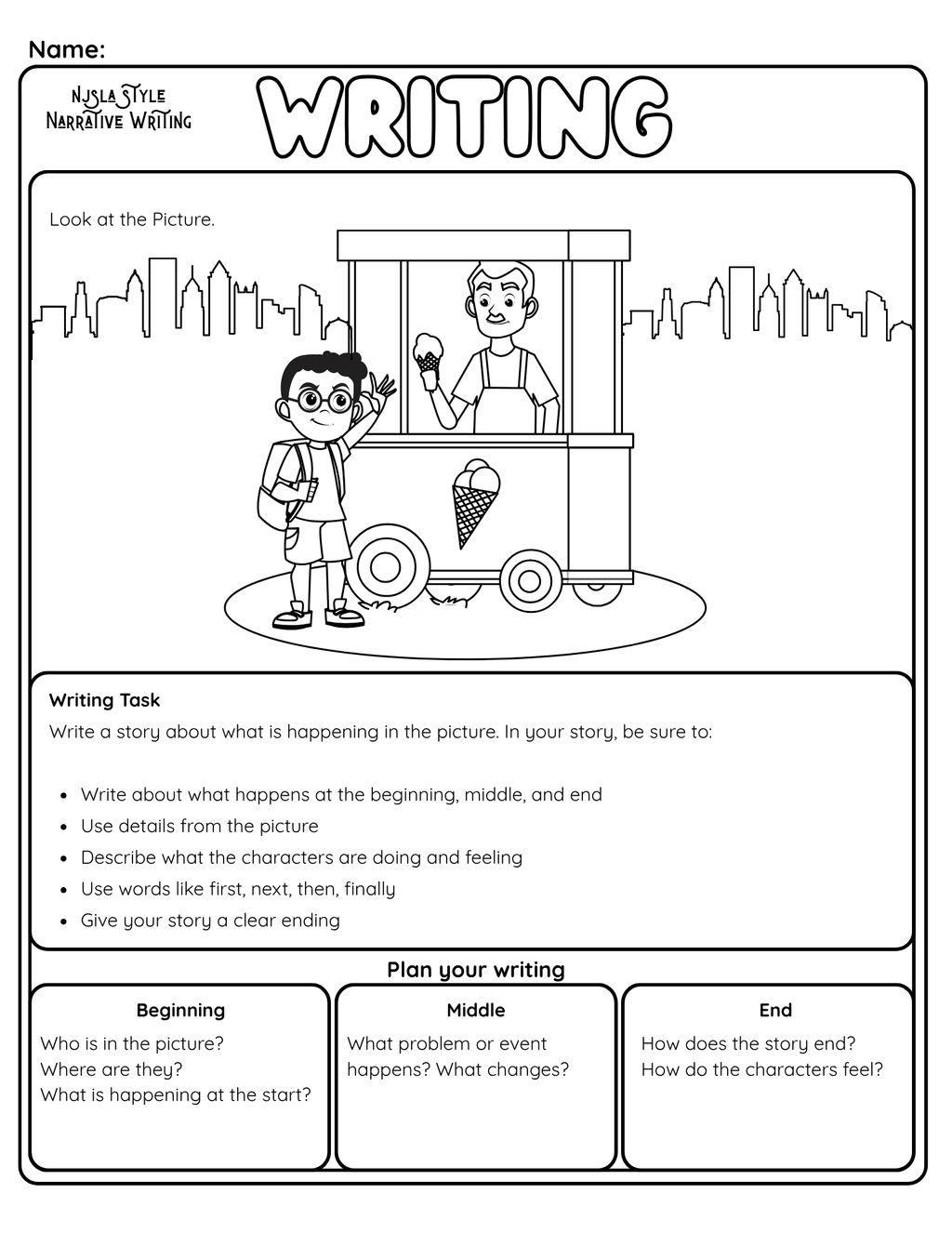 Name:

NJSLA Style
Narrative Writing

WRITING

Look at the Picture.

Writing Task

Write a story about what is happening in the picture. In your story, be sure to:

• Write about what happens at the beginning, middle, and end
• Use details from the picture
• Describe what the characters are doing and feeling
• Use words like first, next, then, finally
• Give your story a clear ending

Plan your writing

Beginning

Who is in the picture?
Where are they?
What is happening at the start?

Middle

What problem or event happens? What changes?

End

How does the story end?
How do the characters feel?